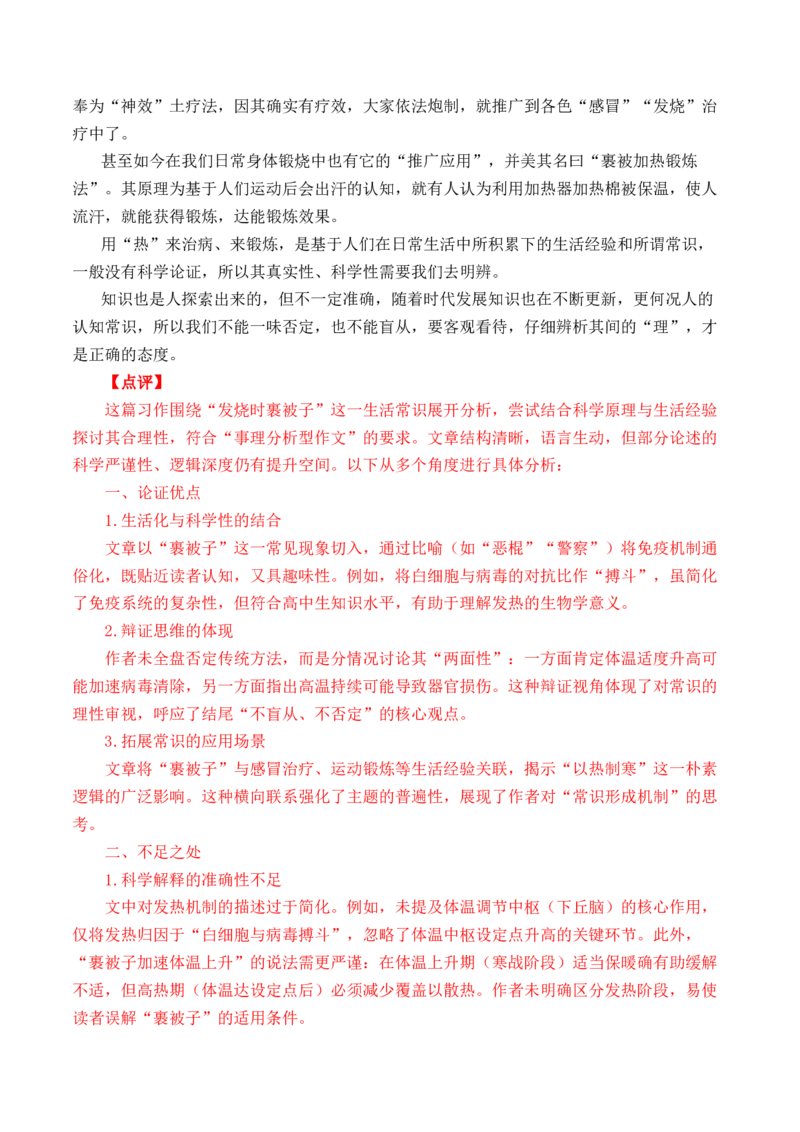 奉为“神效”土疗法，因其确实有疗效，大家依法炮制，就推广到各色“感冒”“发烧”治疗中了。

甚至如今在我们日常身体锻烧中也有它的“推广应用”，并美其名曰“裹被加热锻炼法”。其原理为基于人们运动后会出汗的认知，就有人认为利用加热器加热棉被保温，使人流汗，就能获得锻炼，达能锻炼效果。

用“热”来治病、来锻炼，是基于人们在日常生活中所积累下的生活经验和所谓常识，一般没有科学论证，所以其真实性、科学性需要我们去明辨。

知识也是人探索出来的，但不一定准确，随着时代发展知识也在不断更新，更何况人的认知常识，所以我们不能一味否定，也不能盲从，要客观看待，仔细辨析其间的“理”，才是正确的态度。

【点评】

这篇习作围绕“发烧时裹被子”这一生活常识展开分析，尝试结合科学原理与生活经验探讨其合理性，符合“事理分析型作文”的要求。文章结构清晰，语言生动，但部分论述的科学严谨性、逻辑深度仍有提升空间。以下从多个角度进行具体分析：

一、论证优点

1.生活化与科学性的结合

文章以“裹被子”这一常见现象切入，通过比喻（如“恶棍”“警察”）将免疫机制通俗化，既贴近读者认知，又具趣味性。例如，将白细胞与病毒的对抗比作“搏斗”，虽简化了免疫系统的复杂性，但符合高中生知识水平，有助于理解发热的生物学意义。

2.辩证思维的体现

作者未全盘否定传统方法，而是分情况讨论其“两面性”：一方面肯定体温适度升高可能加速病毒清除，另一方面指出高温持续可能导致器官损伤。这种辩证视角体现了对常识的理性审视，呼应了结尾“不盲从、不否定”的核心观点。

3.拓展常识的应用场景

文章将“裹被子”与感冒治疗、运动锻炼等生活经验关联，揭示“以热制寒”这一朴素逻辑的广泛影响。这种横向联系强化了主题的普遍性，展现了作者对“常识形成机制”的思考。

二、不足之处

1.科学解释的准确性不足

文中对发热机制的描述过于简化。例如，未提及体温调节中枢（下丘脑）的核心作用，仅将发热归因于“白细胞与病毒搏斗”，忽略了体温中枢设定点升高的关键环节。此外，“裹被子加速体温上升”的说法需更严谨：在体温上升期（寒战阶段）适当保暖确有助缓解不适，但高热期（体温达设定点后）必须减少覆盖以散热。作者未明确区分发热阶段，易使读者误解“裹被子”的适用条件。